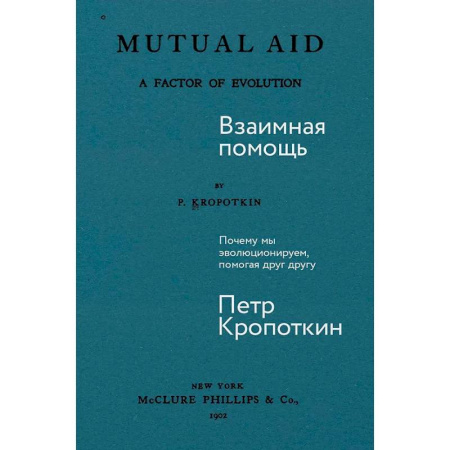 MUTUAL AID

A FACTOR OF EVOLUTION

Взаимная помощь

BY

P. KROPOTKIN

Почему мы эволюционируем, помогая друг другу

Петр Кропоткин

NEW YORK
McCLURE PHILLIPS & Co.,
1902